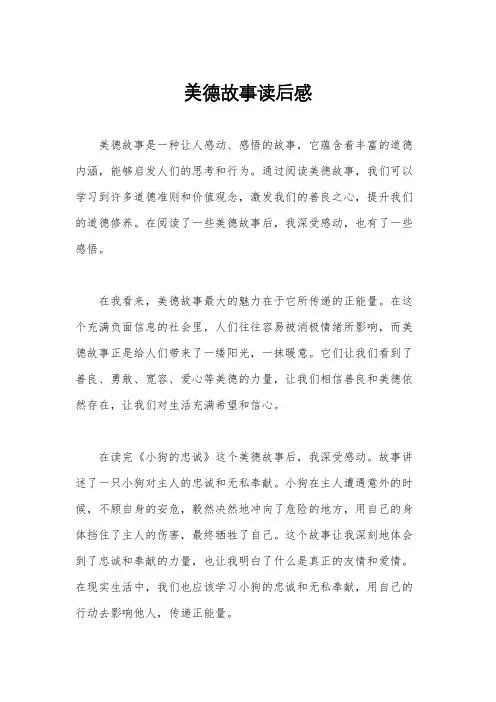 美德故事读后感

美德故事是一种让人感动、感悟的故事，它蕴含着丰富的道德内涵，能够启发人们的思考和行为。通过阅读美德故事，我们可以学习到许多道德准则和价值观念，激发我们的善良之心，提升我们的道德修养。在阅读了一些美德故事后，我深受感动，也有了一些感悟。

在我看来，美德故事最大的魅力在于它所传递的正能量。在这个充满负面信息的社会里，人们往往容易被消极情绪所影响，而美德故事正是给人们带来了一缕阳光，一抹暖意。它们让我们看到了善良、勇敢、宽容、爱心等美德的力量，让我们相信善良和美德依然存在，让我们对生活充满希望和信心。

在读完《小狗的忠诚》这个美德故事后，我深受感动。故事讲述了一只小狗对主人的忠诚和无私奉献。小狗在主人遭遇意外的时候，不顾自身的安危，毅然决然地冲向了危险的地方，用自己的身体挡住了主人的伤害，最终牺牲了自己。这个故事让我深刻地体会到了忠诚和奉献的力量，也让我明白了什么是真正的友情和爱情。在现实生活中，我们也应该学习小狗的忠诚和无私奉献，用自己的行动去影响他人，传递正能量。